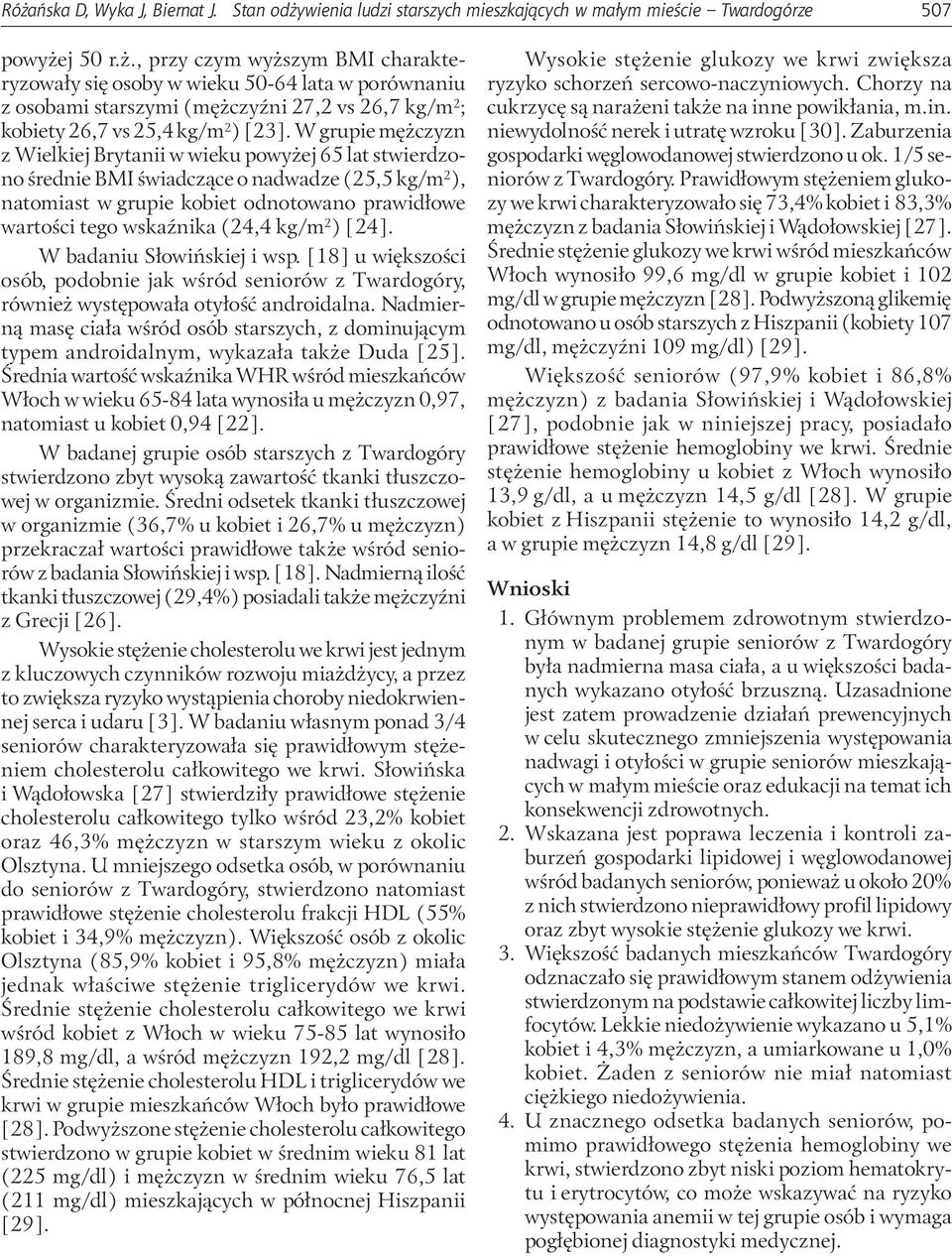 Różańska D, Wyka J, Biernat J. Stan odżywienia ludzi starszych mieszkających w małym mieście – Twardogórze 507

powyżej 50 r.ż., przy czym wyższym BMI charakteryzowały się osoby w wieku 50-64 lata w porównaniu z osobami starszymi (mężczyźni 27,2 vs 26,7 kg/m$^2$; kobiety 26,7 vs 25,4 kg/m$^2$) [23]. W grupie mężczyzn z Wielkiej Brytanii w wieku powyżej 65 lat stwierdzono średnie BMI świadczące o nadwadze (25,5 kg/m$^2$), natomiast w grupie kobiet odnotowano prawidłowe wartości tego wskaźnika (24,4 kg/m$^2$) [24].

W badaniu Słowińskiej i wsp. [18] u większości osób, podobnie jak wśród seniorów z Twardogóry, również występowała otyłość androidalna. Nadmierną masę ciała wśród osób starszych, z dominującym typem androidalnym, wykazała także Duda [25]. Średnia wartość wskaźnika WHR wśród mieszkańców Włoch w wieku 65-84 lata wynosiła u mężczyzn 0,97, natomiast u kobiet 0,94 [22].

W badanej grupie osób starszych z Twardogóry stwierdzono zbyt wysoką zawartość tkanki tłuszczowej w organizmie. Średni odsetek tkanki tłuszczowej w organizmie (36,7% u kobiet i 26,7% u mężczyzn) przekraczał wartości prawidłowe także wśród seniorów z badania Słowińskiej i wsp. [18]. Nadmierną ilość tkanki tłuszczowej (29,4%) posiadali także mężczyźni z Grecji [26].

Wysokie stężenie cholesterolu we krwi jest jednym z kluczowych czynników rozwoju miażdżycy, a przez to zwiększa ryzyko wystąpienia choroby niedokrwiennej serca i udaru [3]. W badaniu własnym ponad 3/4 seniorów charakteryzowała się prawidłowym stężeniem cholesterolu całkowitego we krwi. Słowińska i Wądołowska [27] stwierdziły prawidłowe stężenie cholesterolu całkowitego tylko wśród 23,2% kobiet oraz 46,3% mężczyzn w starszym wieku z okolic Olsztyna. U mniejszego odsetka osób, w porównaniu do seniorów z Twardogóry, stwierdzono natomiast prawidłowe stężenie cholesterolu frakcji HDL (55% kobiet i 34,9% mężczyzn). Większość osób z okolic Olsztyna (85,9% kobiet i 95,8% mężczyzn) miała jednak właściwe stężenie triglicerydów we krwi. Średnie stężenie cholesterolu całkowitego we krwi wśród kobiet z Włoch w wieku 75-85 lat wynosiło 189,8 mg/dl, a wśród mężczyzn 192,2 mg/dl [28]. Średnie stężenie cholesterolu HDL i triglicerydów we krwi w grupie mieszkańców Włoch było prawidłowe [28]. Podwyższone stężenie cholesterolu całkowitego stwierdzono w grupie kobiet w średnim wieku 81 lat (225 mg/dl) i mężczyzn w średnim wieku 76,5 lat (211 mg/dl) mieszkających w północnej Hiszpanii [29].

Wysokie stężenie glukozy we krwi zwiększa ryzyko schorzeń sercowo-naczyniowych. Chorzy na cukrzycę są narażeni także na inne powikłania, m.in. niewydolność nerek i utratę wzroku [30]. Zaburzenia gospodarki węglowodanowej stwierdzono u ok. 1/5 seniorów z Twardogóry. Prawidłowym stężeniem glukozy we krwi charakteryzowało się 73,4% kobiet i 83,3% mężczyzn z badania Słowińskiej i Wądołowskiej [27]. Średnie stężenie glukozy we krwi wśród mieszkańców Włoch wynosiło 99,6 mg/dl w grupie kobiet i 102 mg/dl w grupie mężczyzn [28]. Podwyższoną glikemię odnotowano u osób starszych z Hiszpanii (kobiety 107 mg/dl, mężczyźni 109 mg/dl) [29].

Większość seniorów (97,9% kobiet i 86,8% mężczyzn) z badania Słowińskiej i Wądołowskiej [27], podobnie jak w niniejszej pracy, posiadało prawidłowe stężenie hemoglobiny we krwi. Średnie stężenie hemoglobiny u kobiet z Włoch wynosiło 13,9 g/dl, a u mężczyzn 14,5 g/dl [28]. W grupie kobiet z Hiszpanii stężenie to wynosiło 14,2 g/dl, a w grupie mężczyzn 14,8 g/dl [29].

Wnioski

1. Głównym problemem zdrowotnym stwierdzonym w badanej grupie seniorów z Twardogóry była nadmierna masa ciała, a u większości badanych wykazano otyłość brzuszną. Uzasadnione jest zatem prowadzenie działań prewencyjnych w celu skutecznego zmniejszenia występowania nadwagi i otyłości w grupie seniorów mieszkających w małym mieście oraz edukacji na temat ich konsekwencji zdrowotnych.
2. Wskazana jest poprawa leczenia i kontroli zaburzeń gospodarki lipidowej i węglowodanowej wśród badanych seniorów, ponieważ u około 20% z nich stwierdzono nieprawidłowy profil lipidowy oraz zbyt wysokie stężenie glukozy we krwi.
3. Większość badanych mieszkańców Twardogóry odznaczało się prawidłowym stanem odżywienia stwierdzonym na podstawie całkowitej liczby limfocytów. Lekkie niedożywienie wykazano u 5,1% kobiet i 4,3% mężczyzn, a umiarkowane u 1,0% kobiet. Żaden z seniorów nie miał natomiast ciężkiego niedożywienia.
4. U znacznego odsetka badanych seniorów, pomimo prawidłowego stężenia hemoglobiny we krwi, stwierdzono zbyt niski poziom hematokrytu i erytrocytów, co może wskazywać na ryzyko występowania anemii w tej grupie osób i wymaga pogłębionej diagnostyki medycznej.